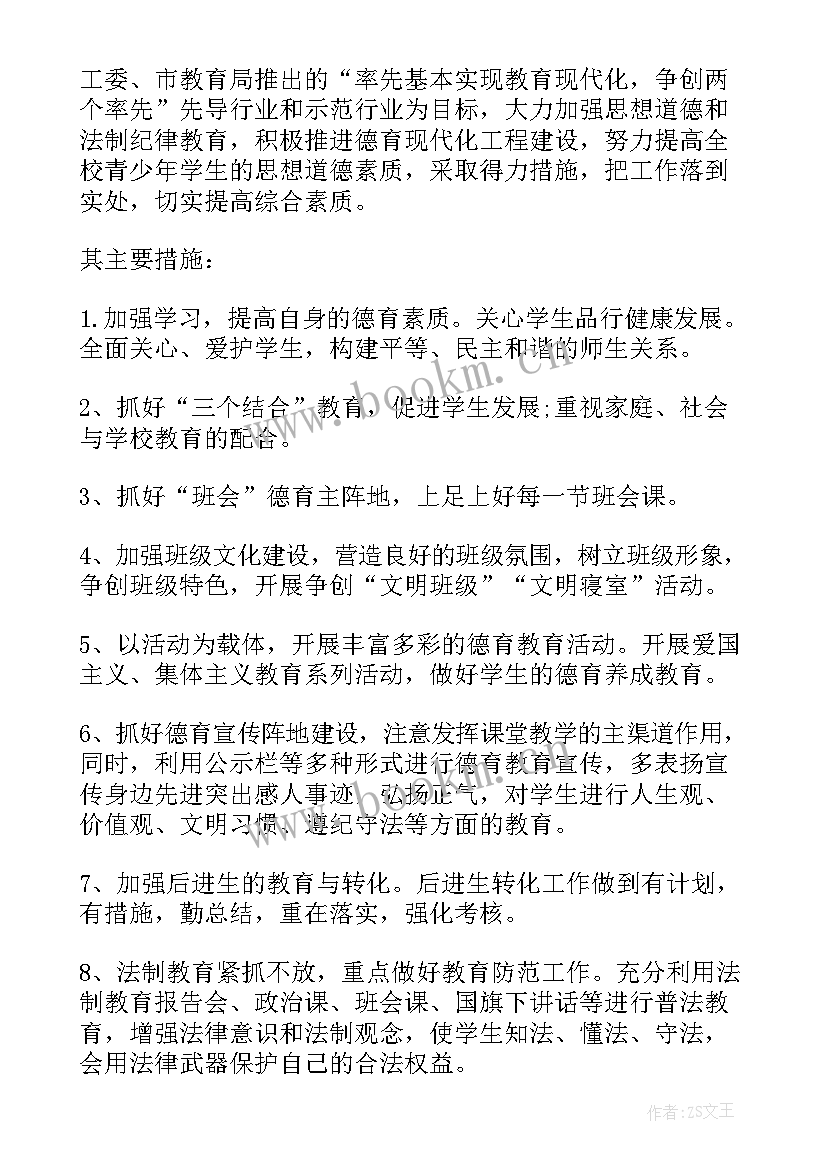 工委、市教育局推出的“率先基本实现教育现代化，争创两个率先”先导行业和示范行业为目标，大力加强思想道德和法制纪律教育，积极推进德育现代化工程建设，努力提高全校青少年学生的思想道德素质，采取得力措施，把工作落到实处，切实提高综合素质。

其主要措施：

1.加强学习，提高自身的德育素质。关心学生品行健康发展。全面关心、爱护学生，构建平等、民主和谐的师生关系。

2、抓好“三个结合”教育，促进学生发展;重视家庭、社会与学校教育的配合。

3、抓好“班会”德育主阵地，上足上好每一节班会课。

4、加强班级文化建设，营造良好的班级氛围，树立班级形象，争创班级特色，开展争创“文明班级”“文明寝室”活动。

5、以活动为载体，开展丰富多彩的德育教育活动。开展爱国主义、集体主义教育系列活动，做好学生的德育养成教育。

6、抓好德育宣传阵地建设，注意发挥课堂教学的主渠道作用，同时，利用公示栏等多种形式进行德育教育宣传，多表扬宣传身边先进突出感人事迹，弘扬正气，对学生进行人生观、价值观、文明习惯、遵纪守法等方面的教育。

7、加强后进生的教育与转化。后进生转化工作做到有计划，有措施，勤总结，重在落实，强化考核。

8、法制教育紧抓不放，重点做好教育防范工作。充分利用法制教育报告会、政治课、班会课、国旗下讲话等进行普法教育，增强法律意识和法制观念，使学生知法、懂法、守法，会用法律武器保护自己的合法权益。

www.bookm.cn

作者:ZS文王